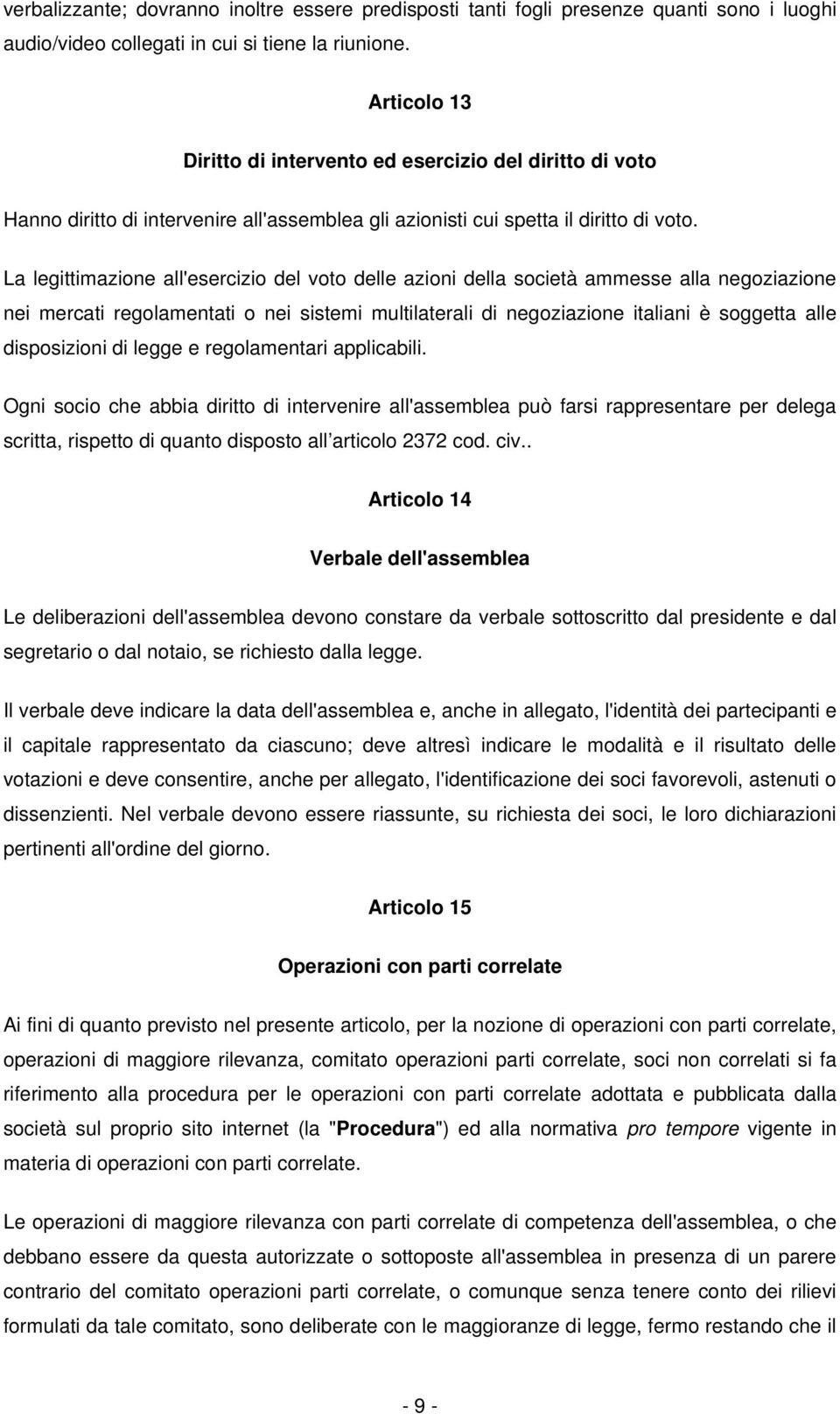 verbalizzante; dovranno inoltre essere predisposti tanti fogli presenze quanti sono i luoghi audio/video collegati in cui si tiene la riunione.

Articolo 13

Diritto di intervento ed esercizio del diritto di voto

Hanno diritto di intervenire all'assemblea gli azionisti cui spetta il diritto di voto.

La legittimazione all'esercizio del voto delle azioni della società ammesse alla negoziazione nei mercati regolamentati o nei sistemi multilaterali di negoziazione italiani è soggetta alle disposizioni di legge e regolamentari applicabili.

Ogni socio che abbia diritto di intervenire all'assemblea può farsi rappresentare per delega scritta, rispetto di quanto disposto all articolo 2372 cod. civ..

Articolo 14

Verbale dell'assemblea

Le deliberazioni dell'assemblea devono constare da verbale sottoscritto dal presidente e dal segretario o dal notaio, se richiesto dalla legge.

Il verbale deve indicare la data dell'assemblea e, anche in allegato, l'identità dei partecipanti e il capitale rappresentato da ciascuno; deve altresì indicare le modalità e il risultato delle votazioni e deve consentire, anche per allegato, l'identificazione dei soci favorevoli, astenuti o dissenzienti. Nel verbale devono essere riassunte, su richiesta dei soci, le loro dichiarazioni pertinenti all'ordine del giorno.

Articolo 15

Operazioni con parti correlate

Ai fini di quanto previsto nel presente articolo, per la nozione di operazioni con parti correlate, operazioni di maggiore rilevanza, comitato operazioni parti correlate, soci non correlati si fa riferimento alla procedura per le operazioni con parti correlate adottata e pubblicata dalla società sul proprio sito internet (la "Procedura") ed alla normativa pro tempore vigente in materia di operazioni con parti correlate.

Le operazioni di maggiore rilevanza con parti correlate di competenza dell'assemblea, o che debbano essere da questa autorizzate o sottoposte all'assemblea in presenza di un parere contrario del comitato operazioni parti correlate, o comunque senza tenere conto dei rilievi formulati da tale comitato, sono deliberate con le maggioranze di legge, fermo restando che il

- 9 -